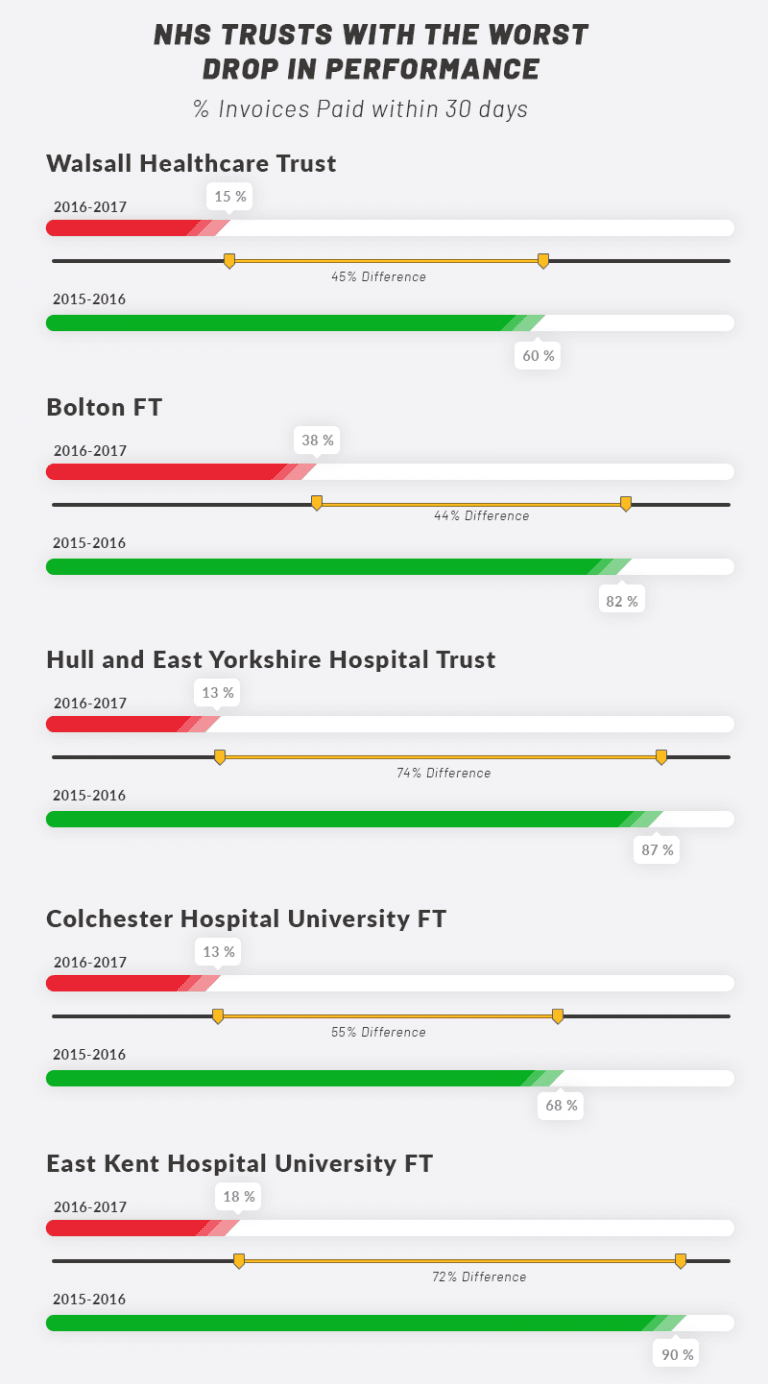 NHS TRUSTS WITH THE WORST DROP IN PERFORMANCE

% Invoices Paid within 30 days

Walsall Healthcare Trust

2016-2017

15 %

45% Difference

2015-2016

60 %

Bolton FT

2016-2017

38 %

44% Difference

2015-2016

82 %

Hull and East Yorkshire Hospital Trust

2016-2017

13 %

74% Difference

2015-2016

87 %

Colchester Hospital University FT

2016-2017

13 %

55% Difference

2015-2016

68 %

East Kent Hospital University FT

2016-2017

18 %

72% Difference

2015-2016

90 %